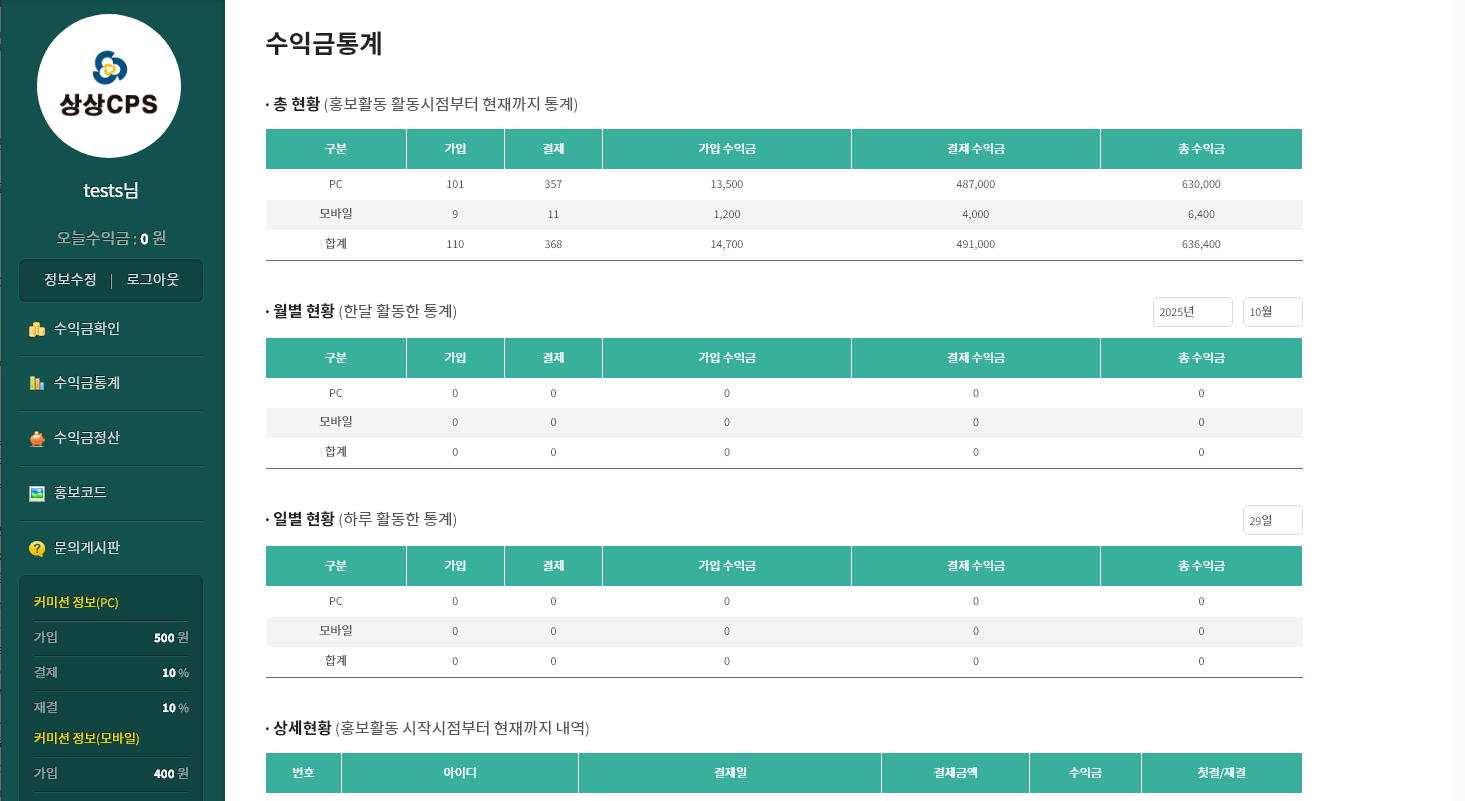 상상CPS

tests님

오늘수익금 : 0 원

정보수정 | 로그아웃

수익금확인

수익금통계

수익금정산

홍보코드

문의게시판

커미션 정보(PC)

가입 500 원

결제 10 %

재결 10 %

커미션 정보(모바일)

가입 400 원

수익금통계

· 총 현황 (홍보활동 활동시점부터 현재까지 통계)

| 구분 | 가입 | 결제 | 가입 수익금 | 결제 수익금 | 총 수익금 |
|---|---|---|---|---|---|
| PC | 101 | 357 | 13,500 | 487,000 | 630,000 |
| 모바일 | 9 | 11 | 1,200 | 4,000 | 6,400 |
| 합계 | 110 | 368 | 14,700 | 491,000 | 636,400 |

· 월별 현황 (한달 활동한 통계)

2025년 10월

| 구분 | 가입 | 결제 | 가입 수익금 | 결제 수익금 | 총 수익금 |
|---|---|---|---|---|---|
| PC | 0 | 0 | 0 | 0 | 0 |
| 모바일 | 0 | 0 | 0 | 0 | 0 |
| 합계 | 0 | 0 | 0 | 0 | 0 |

· 일별 현황 (하루 활동한 통계)

29일

| 구분 | 가입 | 결제 | 가입 수익금 | 결제 수익금 | 총 수익금 |
|---|---|---|---|---|---|
| PC | 0 | 0 | 0 | 0 | 0 |
| 모바일 | 0 | 0 | 0 | 0 | 0 |
| 합계 | 0 | 0 | 0 | 0 | 0 |

· 상세현황 (홍보활동 시작시점부터 현재까지 내역)

| 번호 | 아이디 | 결제일 | 결제금액 | 수익금 | 첫결/재결 |
|---|---|---|---|---|---|